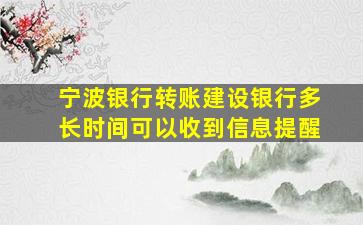 宁波银行转账建设银行多长时间可以收到信息提醒